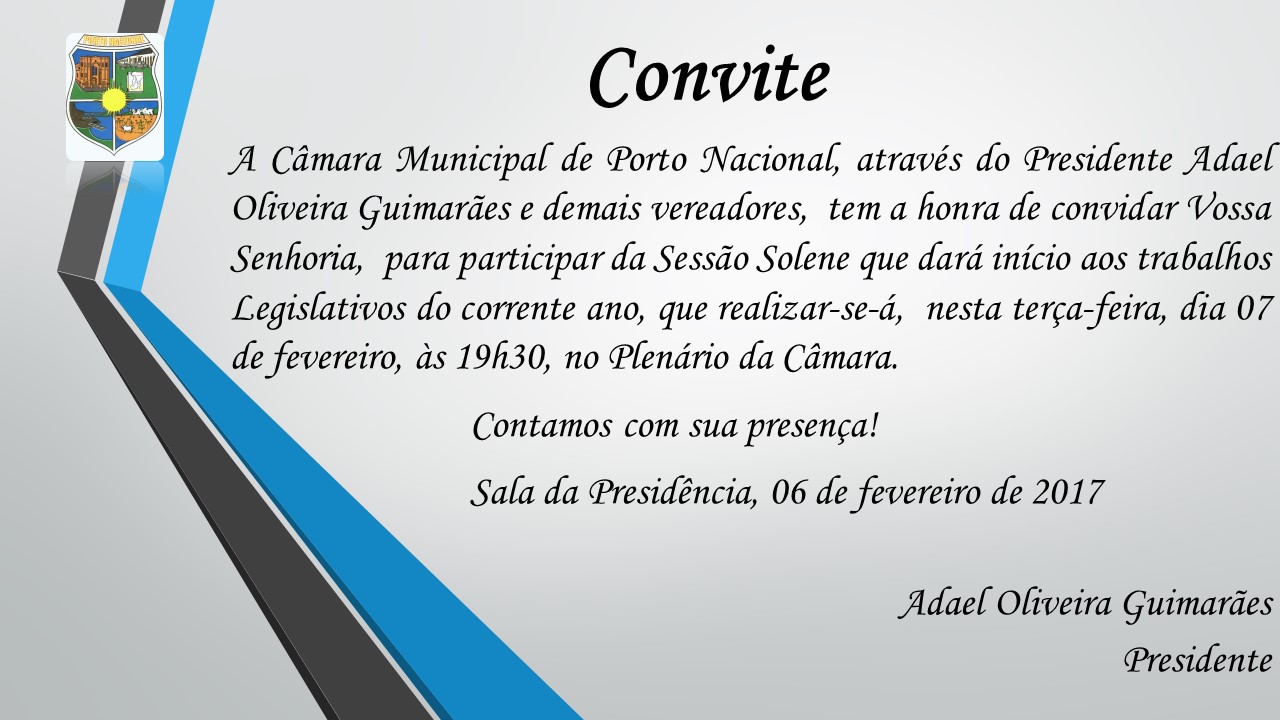 Convite

A Câmara Municipal de Porto Nacional, através do Presidente Adael Oliveira Guimarães e demais vereadores, tem a honra de convidar Vossa Senhoria, para participar da Sessão Solene que dará início aos trabalhos Legislativos do corrente ano, que realizar-se-á, nesta terça-feira, dia 07 de fevereiro, às 19h30, no Plenário da Câmara.

Contamos com sua presença!

Sala da Presidência, 06 de fevereiro de 2017

Adael Oliveira Guimarães
Presidente